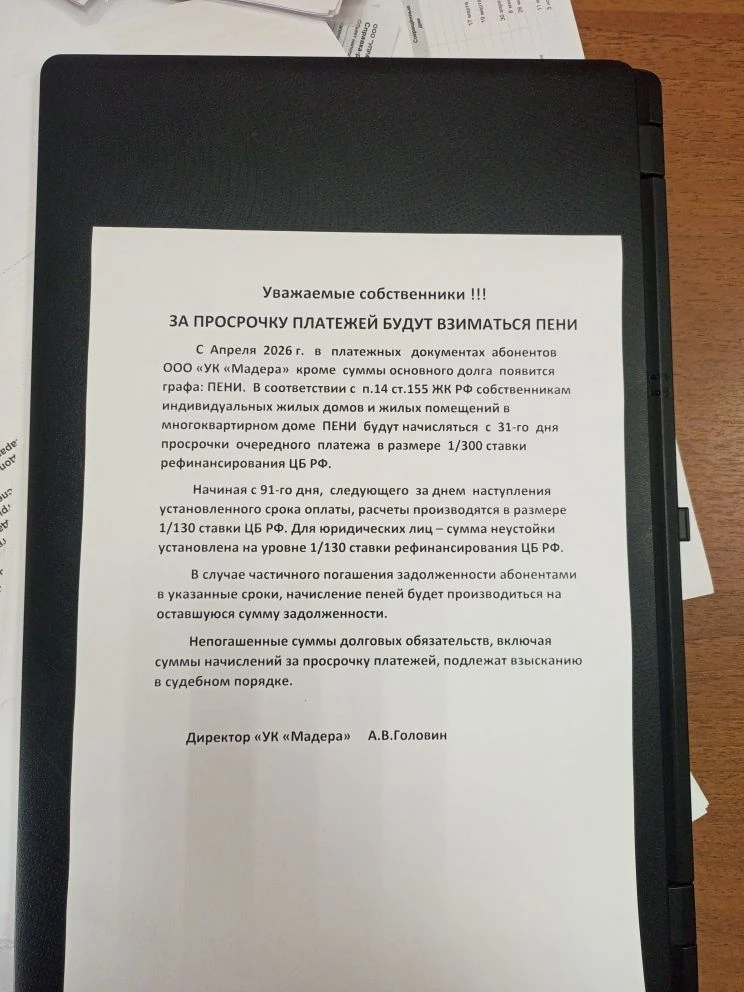 Уважаемые собственники !!!

ЗА ПРОСРОЧКУ ПЛАТЕЖЕЙ БУДУТ ВЗИМАТЬСЯ ПЕНИ

С Апреля 2026 г. в платежных документах абонентов ООО «УК «Мадера» кроме суммы основного долга появится графа: ПЕНИ. В соответствии с п.14 ст.155 ЖК РФ собственникам индивидуальных жилых домов и жилых помещений в многоквартирном доме ПЕНИ будут начисляться с 31-го дня просрочки очередного платежа в размере 1/300 ставки рефинансирования ЦБ РФ.

Начиная с 91-го дня, следующего за днем наступления установленного срока оплаты, расчеты производятся в размере 1/130 ставки ЦБ РФ. Для юридических лиц – сумма неустойки установлена на уровне 1/130 ставки рефинансирования ЦБ РФ.

В случае частичного погашения задолженности абонентами в указанные сроки, начисление пеней будет производиться на оставшуюся сумму задолженности.

Непогашенные суммы долговых обязательств, включая суммы начислений за просрочку платежей, подлежат взысканию в судебном порядке.

Директор «УК «Мадера» А.В.Головин